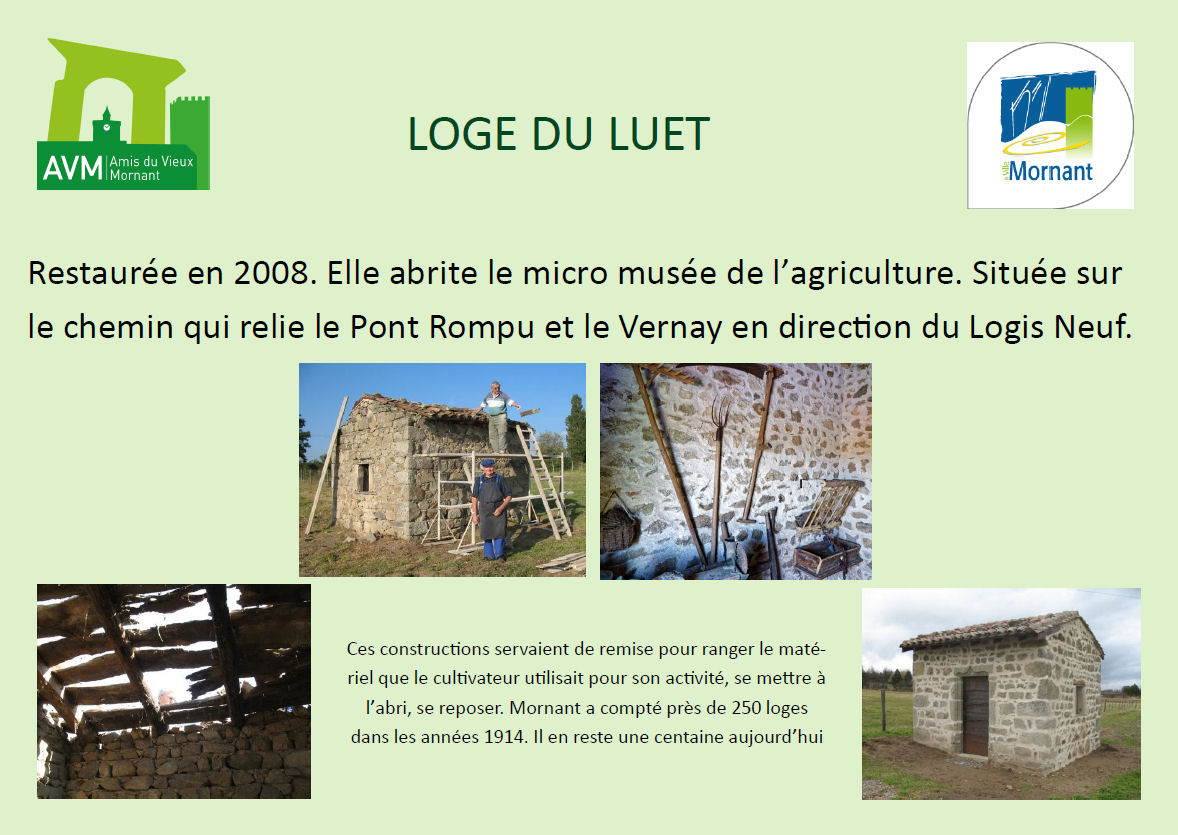 AVM Amis du Vieux Mornant

LOGE DU LUET

Mornant

Restaurée en 2008. Elle abrite le micro musée de l'agriculture. Située sur le chemin qui relie le Pont Rompu et le Vernay en direction du Logis Neuf.

Ces constructions servaient de remise pour ranger le matériel que le cultivateur utilisait pour son activité, se mettre à l'abri, se reposer. Mornant a compté près de 250 loges dans les années 1914. Il en reste une centaine aujourd'hui